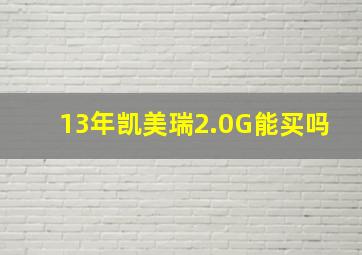 13年凯美瑞2.0G能买吗